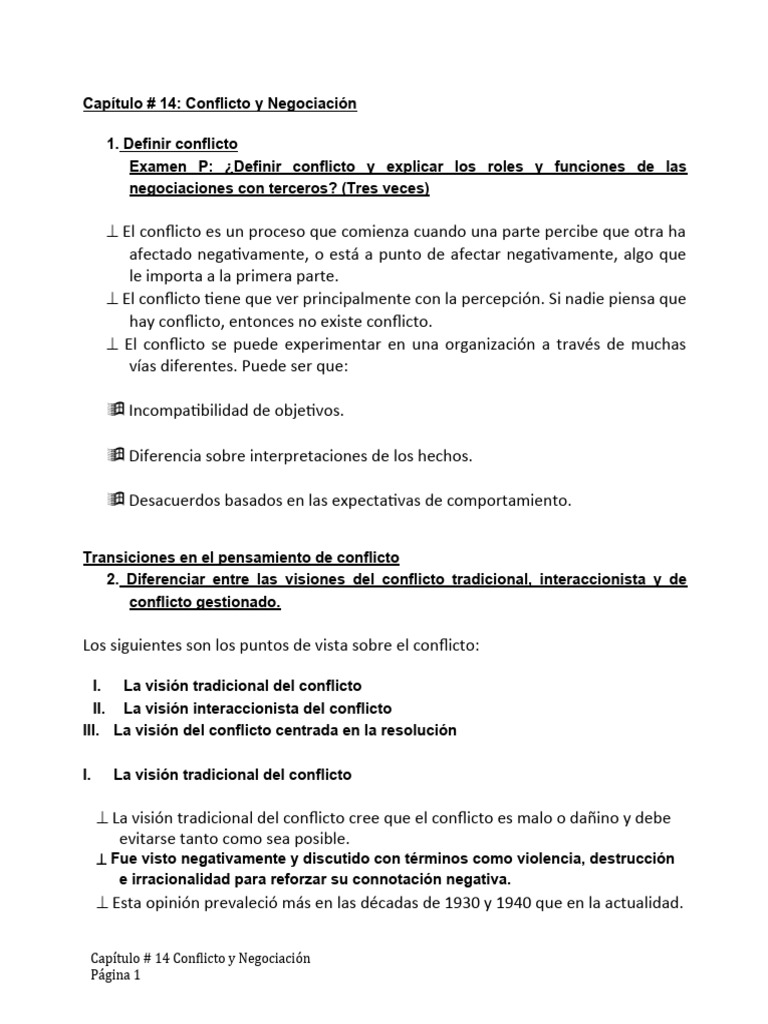 Capítulo # 14: Conflicto y Negociación

1. Definir conflicto
Examen P: ¿Definir conflicto y explicar los roles y funciones de las negociaciones con terceros? (Tres veces)

⊥ El conflicto es un proceso que comienza cuando una parte percibe que otra ha afectado negativamente, o está a punto de afectar negativamente, algo que le importa a la primera parte.
⊥ El conflicto tiene que ver principalmente con la percepción. Si nadie piensa que hay conflicto, entonces no existe conflicto.
⊥ El conflicto se puede experimentar en una organización a través de muchas vías diferentes. Puede ser que:

Incompatibilidad de objetivos.

Diferencia sobre interpretaciones de los hechos.

Desacuerdos basados en las expectativas de comportamiento.

Transiciones en el pensamiento de conflicto
2. Diferenciar entre las visiones del conflicto tradicional, interaccionista y de conflicto gestionado.

Los siguientes son los puntos de vista sobre el conflicto:

I. La visión tradicional del conflicto
II. La visión interaccionista del conflicto
III. La visión del conflicto centrada en la resolución

I. La visión tradicional del conflicto

⊥ La visión tradicional del conflicto cree que el conflicto es malo o dañino y debe evitarse tanto como sea posible.
⊥ Fue visto negativamente y discutido con términos como violencia, destrucción e irracionalidad para reforzar su connotación negativa.
⊥ Esta opinión prevaleció más en las décadas de 1930 y 1940 que en la actualidad.

Capítulo # 14 Conflicto y Negociación
Página 1